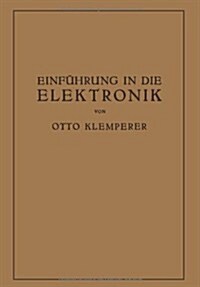 EINFÜHRUNG IN DIE
ELEKTRONIK

VON

OTTO KLEMPERER